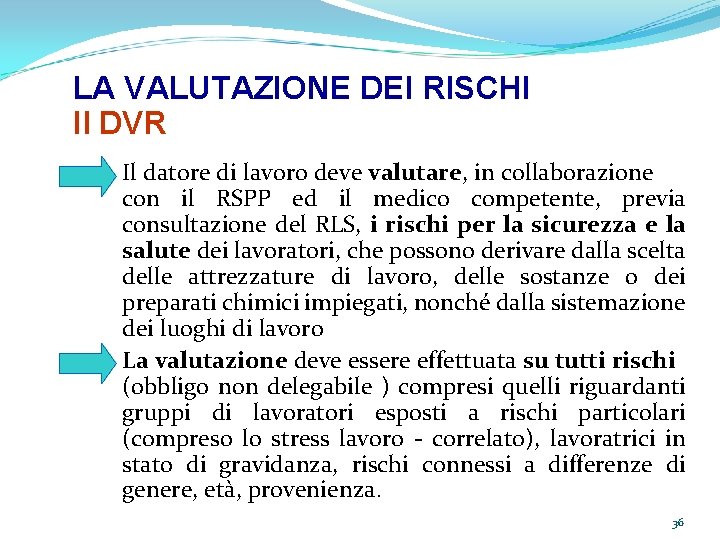 LA VALUTAZIONE DEI RISCHI
Il DVR

Il datore di lavoro deve valutare, in collaborazione con il RSPP ed il medico competente, previa consultazione del RLS, i rischi per la sicurezza e la salute dei lavoratori, che possono derivare dalla scelta delle attrezzature di lavoro, delle sostanze o dei preparati chimici impiegati, nonché dalla sistemazione dei luoghi di lavoro

La valutazione deve essere effettuata su tutti rischi (obbligo non delegabile ) compresi quelli riguardanti gruppi di lavoratori esposti a rischi particolari (compreso lo stress lavoro - correlato), lavoratrici in stato di gravidanza, rischi connessi a differenze di genere, età, provenienza.

36